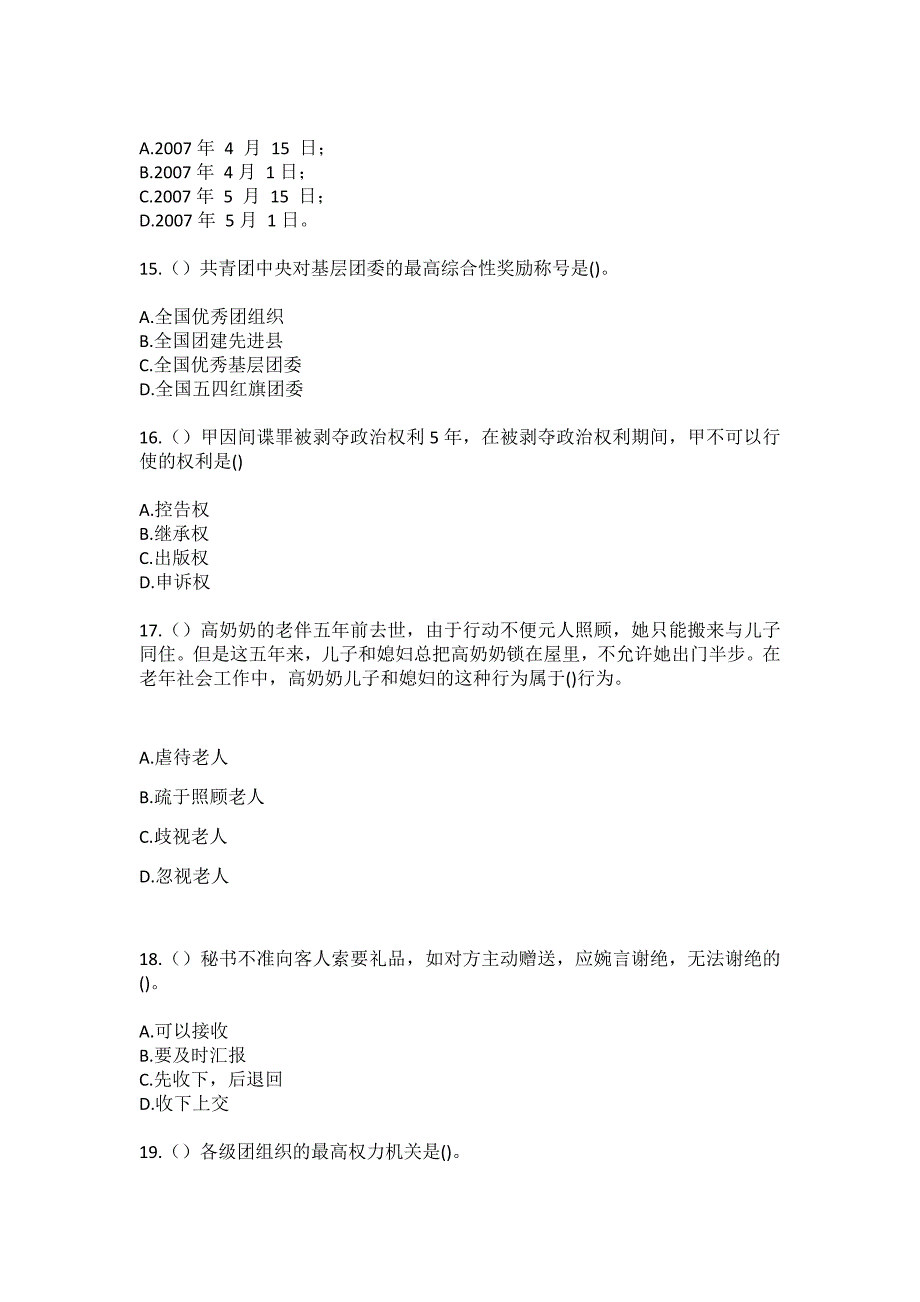 A.2007 年 4 月 15 日；
B.2007 年 4 月 1 日；
C.2007 年 5 月 15 日；
D.2007 年 5 月 1 日。

15.（）共青团中央对基层团委的最高综合性奖励称号是()。

A.全国优秀团组织
B.全国团建先进县
C.全国优秀基层团委
D.全国五四红旗团委

16.（）甲因间谍罪被剥夺政治权利 5 年，在被剥夺政治权利期间，甲不可以行使的权利是()

A.控告权
B.继承权
C.出版权
D.申诉权

17.（）高奶奶的老伴五年前去世，由于行动不便元人照顾，她只能搬来与儿子同住。但是这五年来，儿子和媳妇总把高奶奶锁在屋里，不允许她出门半步。在老年社会工作中，高奶奶儿子和媳妇的这种行为属于()行为。

A.虐待老人

B.疏于照顾老人

C.歧视老人

D.忽视老人

18.（）秘书不准向客人索要礼品，如对方主动赠送，应婉言谢绝，无法谢绝的()。

A.可以接收
B.要及时汇报
C.先收下，后退回
D.收下上交

19.（）各级团组织的最高权力机关是()。